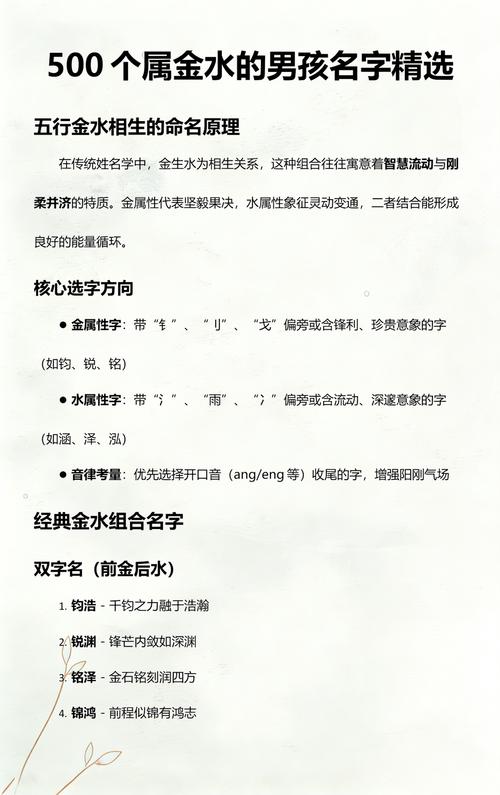 500 个属金水的男孩名字精选

五行金水相生的命名原理

在传统姓名学中，金生水为相生关系，这种组合往往寓意着智慧流动与刚柔并济的特质。金属性代表坚毅果决，水属性象征灵动变通，二者结合能形成良好的能量循环。

核心选字方向

● 金属性字：带“钅”、“刂”、“戈”偏旁或含锋利、珍贵意象的字（如钧、锐、铭）

● 水属性字：带“氵”、“雨”、“冫”偏旁或含流动、深邃意象的字（如涵、泽、泓）

● 音律考量：优先选择开口音（ang/eng 等）收尾的字，增强阳刚气场

经典金水组合名字

双字名（前金后水）

1. 钧浩 - 千钧之力融于浩瀚

2. 锐渊 - 锋芒内敛如深渊

3. 铭泽 - 金石铭刻润四方

4. 锦鸿 - 前程似锦有鸿志